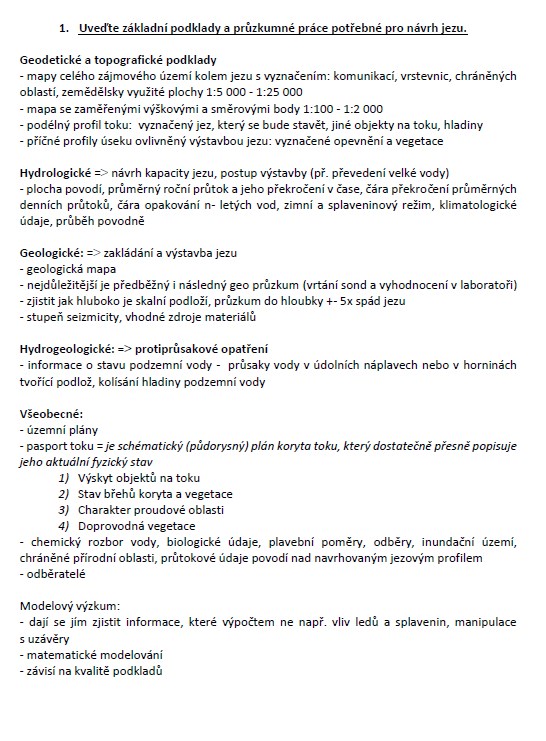 1. Uveďte základní podklady a průzkumné práce potřebné pro návrh jezu.

Geodetické a topografické podklady
- mapy celého zájmového území kolem jezu s vyznačením: komunikací, vrstevnic, chráněných oblastí, zemědělsky využité plochy 1:5 000 - 1:25 000
- mapa se zaměřenými výškovými a směrovými body 1:100 - 1:2 000
- podélný profil toku: vyznačený jez, který se bude stavět, jiné objekty na toku, hladiny
- příčné profily úseku ovlivněný výstavbou jezu: vyznačené opevnění a vegetace

Hydrologické => návrh kapacity jezu, postup výstavby (př. převedení velké vody)
- plocha povodí, průměrný roční průtok a jeho překročení v čase, čára překročení průměrných denních průtoků, čára opakování n- letých vod, zimní a splaveninový režim, klimatologické údaje, průběh povodně

Geologické: => zakládání a výstavba jezu
- geologická mapa
- nejdůležitější je předběžný i následný geo průzkum (vrtání sond a vyhodnocení v laboratoři)
- zjistit jak hluboko je skalní podloží, průzkum do hloubky +- 5x spád jezu
- stupeň seizmicity, vhodné zdroje materiálů

Hydrogeologické: => protiprůsakové opatření
- informace o stavu podzemní vody - průsaky vody v údolních náplavech nebo v horninách tvořící podlož, kolísání hladiny podzemní vody

Všeobecné:
- územní plány
- pasport toku = je schématický (půdorysný) plán koryta toku, který dostatečně přesně popisuje jeho aktuální fyzický stav
1) Výskyt objektů na toku
2) Stav břehů koryta a vegetace
3) Charakter proudové oblasti
4) Doprovodná vegetace
- chemický rozbor vody, biologické údaje, plavební poměry, odběry, inundační území, chráněné přírodní oblasti, průtokové údaje povodí nad navrhovaným jezovým profilem
- odběratelé

Modelový výzkum:
- dají se jím zjistit informace, které výpočtem ne např. vliv ledů a splavenin, manipulace s uzávěry
- matematické modelování
- závisí na kvalitě podkladů